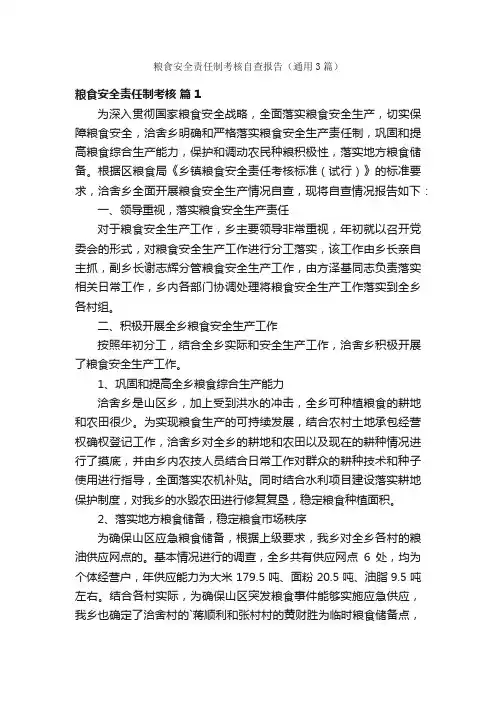 粮食安全责任制考核自查报告（通用3篇）

粮食安全责任制考核 篇1

为深入贯彻国家粮食安全战略，全面落实粮食安全生产，切实保障粮食安全，洽舍乡明确和严格落实粮食安全生产责任制，巩固和提高粮食综合生产能力，保护和调动农民种粮积极性，落实地方粮食储备。根据区粮食局《乡镇粮食安全责任考核标准（试行）》的标准要求，洽舍乡全面开展粮食安全生产情况自查，现将自查情况报告如下：

一、领导重视，落实粮食安全生产责任

对于粮食安全生产工作，乡主要领导非常重视，年初就以召开党委会的形式，对粮食安全生产工作进行分工落实，该工作由乡长亲自主抓，副乡长谢志辉分管粮食安全生产工作，由方泽基同志负责落实相关日常工作，乡内各部门协调处理将粮食安全生产工作落实到全乡各村组。

二、积极开展全乡粮食安全生产工作

按照年初分工，结合全乡实际和安全生产工作，洽舍乡积极开展了粮食安全生产工作。

1、巩固和提高全乡粮食综合生产能力

洽舍乡是山区乡，加上受到洪水的冲击，全乡可种植粮食的耕地和农田很少。为实现粮食生产的可持续发展，结合农村土地承包经营权确权登记工作，洽舍乡对全乡的耕地和农田以及现在的耕种情况进行了摸底，并由乡内农技人员结合日常工作对群众的耕种技术和种子使用进行指导，全面落实农机补贴。同时结合水利项目建设落实耕地保护制度，对我乡的水毁农田进行修复复垦，稳定粮食种植面积。

2、落实地方粮食储备，稳定粮食市场秩序

为确保山区应急粮食储备，根据上级要求，我乡对全乡各村的粮油供应网点的。基本情况进行的调查，全乡共有供应网点 6 处，均为个体经营户，年供应能力为大米 179.5 吨、面粉 20.5 吨、油脂 9.5 吨左右。结合各村实际，为确保山区突发粮食事件能够实施应急供应，我乡也确定了洽舍村的`蒋顺利和张村村的黄财胜为临时粮食储备点，